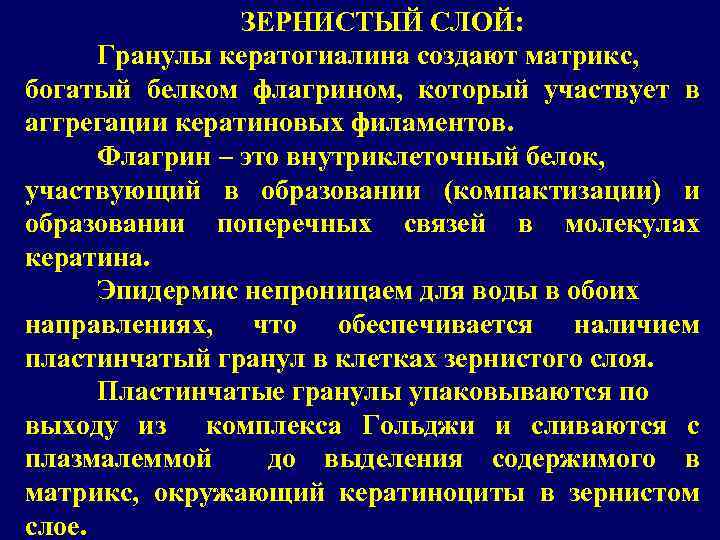 ЗЕРНИСТЫЙ СЛОЙ:

Гранулы кератогиалина создают матрикс, богатый белком флагрином, который участвует в аггрегации кератиновых филаментов.

Флагрин – это внутриклеточный белок, участвующий в образовании (компактизации) и образовании поперечных связей в молекулах кератина.

Эпидермис непроницаем для воды в обоих направлениях, что обеспечивается наличием пластинчатый гранул в клетках зернистого слоя.

Пластинчатые гранулы упаковываются по выходу из комплекса Гольджи и сливаются с плазмалеммой до выделения содержимого в матрикс, окружающий кератиноциты в зернистом слое.